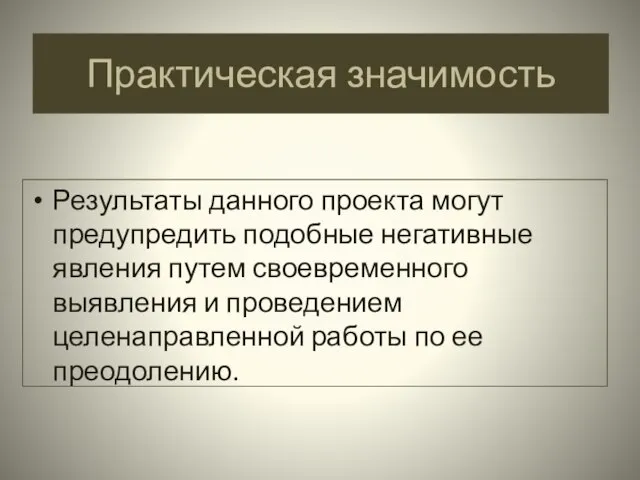 Практическая значимость

• Результаты данного проекта могут предупредить подобные негативные явления путем своевременного выявления и проведением целенаправленной работы по ее преодолению.